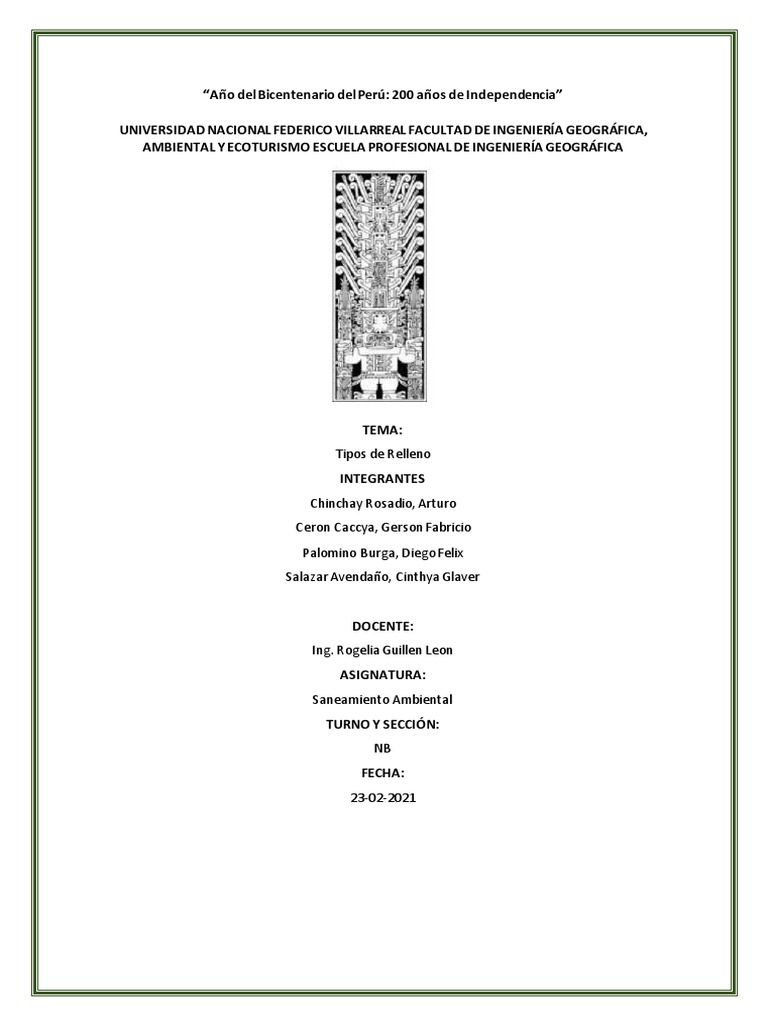 “Año del Bicentenario del Perú: 200 años de Independencia”

UNIVERSIDAD NACIONAL FEDERICO VILLARREAL FACULTAD DE INGENIERÍA GEOGRÁFICA, AMBIENTAL Y ECOTURISMO ESCUELA PROFESIONAL DE INGENIERÍA GEOGRÁFICA

TEMA:

Tipos de Relleno

INTEGRANTES

Chinchay Rosadio, Arturo

Ceron Caccya, Gerson Fabricio

Palomino Burga, Diego Felix

Salazar Avendaño, Cinthya Glaver

DOCENTE:

Ing. Rogelia Guillen Leon

ASIGNATURA:

Saneamiento Ambiental

TURNO Y SECCIÓN:

NB

FECHA:

23-02-2021